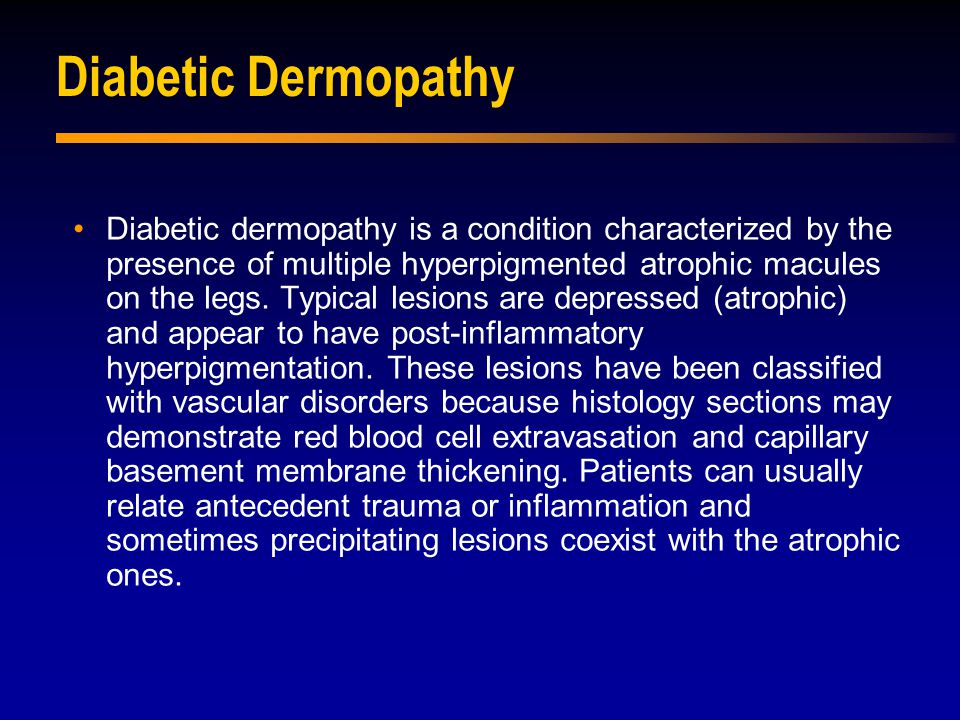 Diabetic Dermopathy

• Diabetic dermopathy is a condition characterized by the presence of multiple hyperpigmented atrophic macules on the legs. Typical lesions are depressed (atrophic) and appear to have post-inflammatory hyperpigmentation. These lesions have been classified with vascular disorders because histology sections may demonstrate red blood cell extravasation and capillary basement membrane thickening. Patients can usually relate antecedent trauma or inflammation and sometimes precipitating lesions coexist with the atrophic ones.